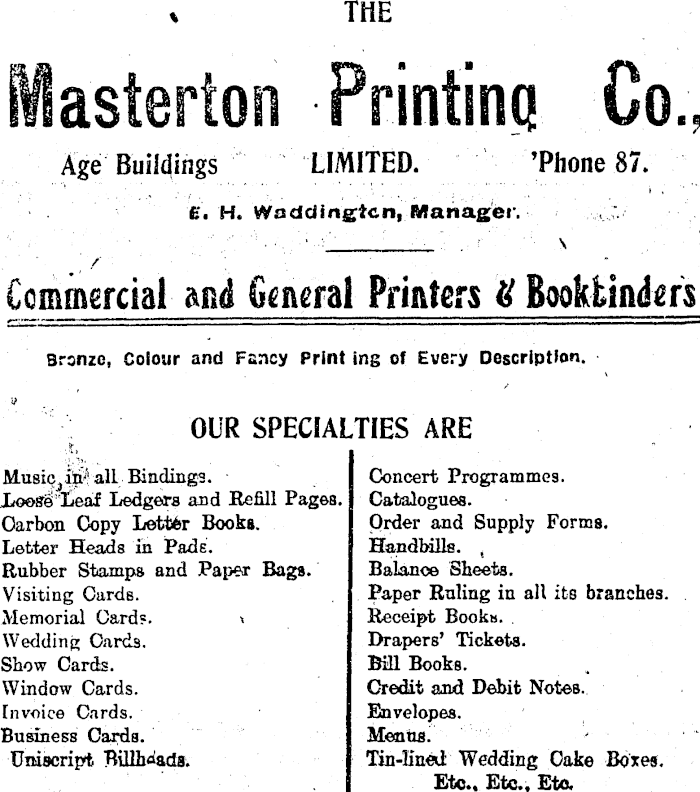 THE

Masterton Printing Co.,

Age Buildings LIMITED. 'Phone 87.

E. H. Waddington, Manager.

Commercial and General Printers & Bookbinders

Bronze, Colour and Fancy Printing of Every Description.

OUR SPECIALTIES ARE

Music in all Bindings.
Loose Leaf Ledgers and Refill Pages.
Carbon Copy Letter Books.
Letter Heads in Pads.
Rubber Stamps and Paper Bags.
Visiting Cards.
Memorial Cards.
Wedding Cards.
Show Cards.
Window Cards.
Invoice Cards.
Business Cards.
Uniscript Billheads.

Concert Programmes.
Catalogues.
Order and Supply Forms.
Handbills.
Balance Sheets.
Paper Ruling in all its branches.
Receipt Books.
Drapers' Tickets.
Bill Books.
Credit and Debit Notes.
Envelopes.
Menus.
Tin-lined Wedding Cake Boxes.
Etc., Etc., Etc.